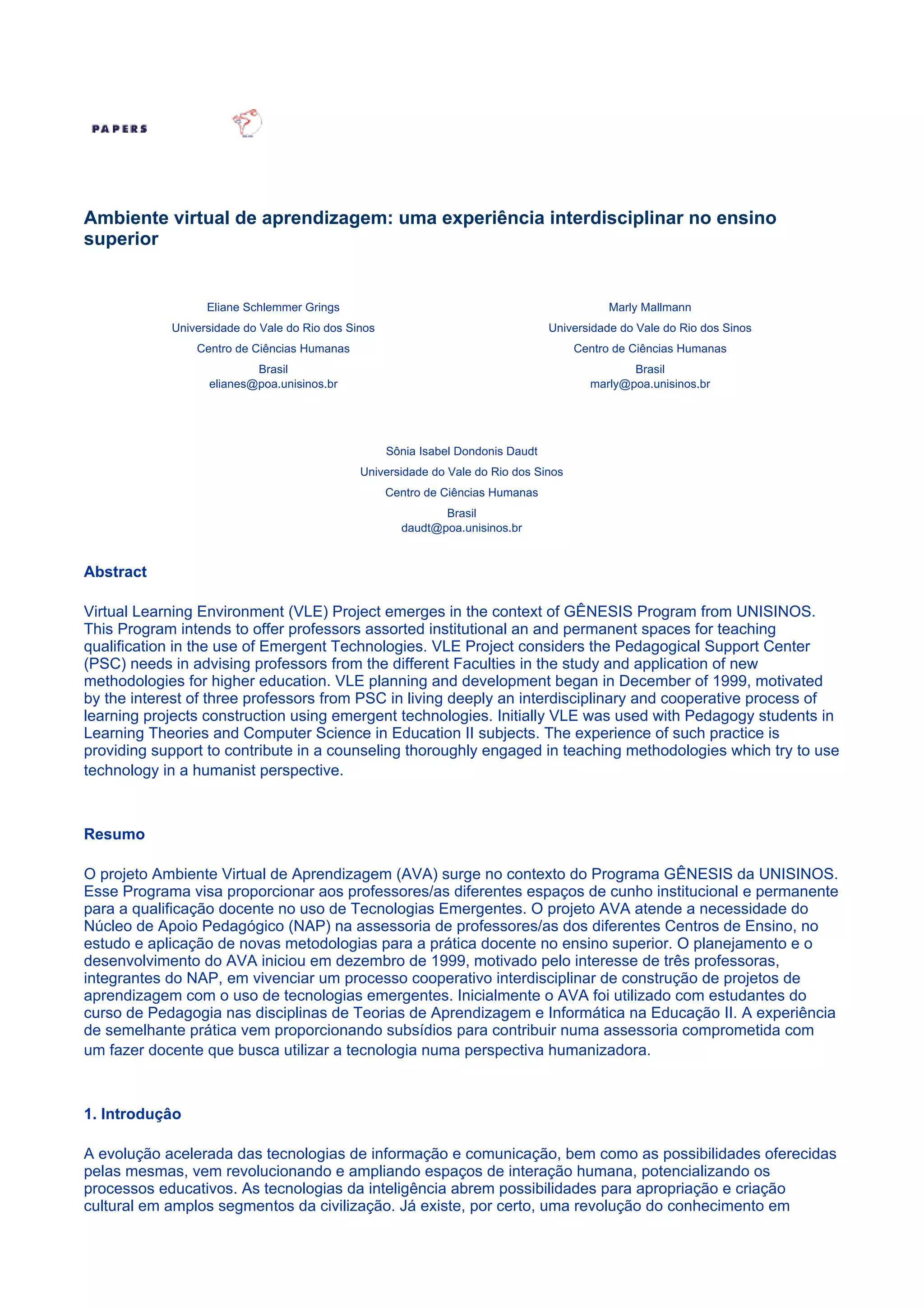 PAPERS

Ambiente virtual de aprendizagem: uma experiência interdisciplinar no ensino superior

Eliane Schlemmer Grings
Universidade do Vale do Rio dos Sinos
Centro de Ciências Humanas
Brasil
elianes@poa.unisinos.br

Marly Mallmann
Universidade do Vale do Rio dos Sinos
Centro de Ciências Humanas
Brasil
marly@poa.unisinos.br

Sônia Isabel Dondonis Daudt
Universidade do Vale do Rio dos Sinos
Centro de Ciências Humanas
Brasil
daudt@poa.unisinos.br

Abstract

Virtual Learning Environment (VLE) Project emerges in the context of GÊNESIS Program from UNISINOS. This Program intends to offer professors assorted institutional an and permanent spaces for teaching qualification in the use of Emergent Technologies. VLE Project considers the Pedagogical Support Center (PSC) needs in advising professors from the different Faculties in the study and application of new methodologies for higher education. VLE planning and development began in December of 1999, motivated by the interest of three professors from PSC in living deeply an interdisciplinary and cooperative process of learning projects construction using emergent technologies. Initially VLE was used with Pedagogy students in Learning Theories and Computer Science in Education II subjects. The experience of such practice is providing support to contribute in a counseling thoroughly engaged in teaching methodologies which try to use technology in a humanist perspective.

Resumo

O projeto Ambiente Virtual de Aprendizagem (AVA) surge no contexto do Programa GÊNESIS da UNISINOS. Esse Programa visa proporcionar aos professores/as diferentes espaços de cunho institucional e permanente para a qualificação docente no uso de Tecnologias Emergentes. O projeto AVA atende a necessidade do Núcleo de Apoio Pedagógico (NAP) na assessoria de professores/as dos diferentes Centros de Ensino, no estudo e aplicação de novas metodologias para a prática docente no ensino superior. O planejamento e o desenvolvimento do AVA iniciou em dezembro de 1999, motivado pelo interesse de três professoras, integrantes do NAP, em vivenciar um processo cooperativo interdisciplinar de construção de projetos de aprendizagem com o uso de tecnologias emergentes. Inicialmente o AVA foi utilizado com estudantes do curso de Pedagogia nas disciplinas de Teorias de Aprendizagem e Informática na Educação II. A experiência de semelhante prática vem proporcionando subsídios para contribuir numa assessoria comprometida com um fazer docente que busca utilizar a tecnologia numa perspectiva humanizadora.

1. Introduçâo

A evolução acelerada das tecnologias de informação e comunicação, bem como as possibilidades oferecidas pelas mesmas, vem revolucionando e ampliando espaços de interação humana, potencializando os processos educativos. As tecnologias da inteligência abrem possibilidades para apropriação e criação cultural em amplos segmentos da civilização. Já existe, por certo, uma revolução do conhecimento em